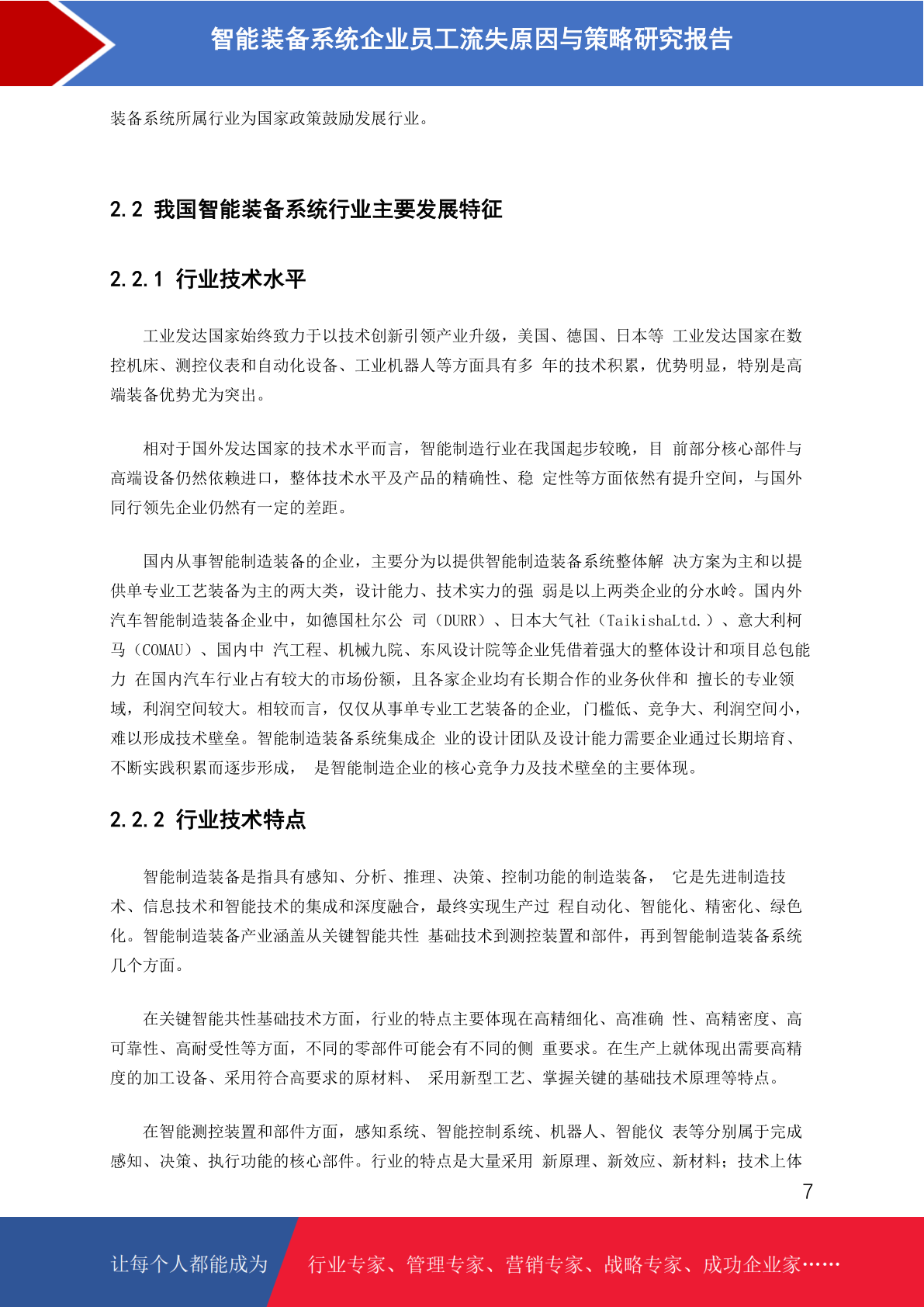 智能装备系统企业员工流失原因与策略研究报告

装备系统所属行业为国家政策鼓励发展行业。

2.2 我国智能装备系统行业主要发展特征

2.2.1 行业技术水平

工业发达国家始终致力于以技术创新引领产业升级，美国、德国、日本等 工业发达国家在数控机床、测控仪表和自动化设备、工业机器人等方面具有多 年的技术积累，优势明显，特别是高端装备优势尤为突出。

相对于国外发达国家的技术水平而言，智能制造行业在我国起步较晚，目 前部分核心部件与高端设备仍然依赖进口，整体技术水平及产品的精确性、稳 定性等方面依然有提升空间，与国外同行领先企业仍然有一定的差距。

国内从事智能制造装备的企业，主要分为以提供智能制造装备系统整体解 决方案为主和以提供单专业工艺装备为主的两大类，设计能力、技术实力的强 弱是以上两类企业的分水岭。国内外汽车智能制造装备企业中，如德国杜尔公 司（DURR）、日本大气社（TaikishaLtd.）、意大利柯马（COMAU）、国内中 汽工程、机械九院、东风设计院等企业凭借着强大的整体设计和项目总包能力 在国内汽车行业占有较大的市场份额，且各家企业均有长期合作的业务伙伴和 擅长的专业领域，利润空间较大。相较而言，仅仅从事单专业工艺装备的企业，门槛低、竞争大、利润空间小，难以形成技术壁垒。智能制造装备系统集成企 业的设计团队及设计能力需要企业通过长期培育、不断实践积累而逐步形成， 是智能制造企业的核心竞争力及技术壁垒的主要体现。

2.2.2 行业技术特点

智能制造装备是指具有感知、分析、推理、决策、控制功能的制造装备， 它是先进制造技术、信息技术和智能技术的集成和深度融合，最终实现生产过 程自动化、智能化、精密化、绿色化。智能制造装备产业涵盖从关键智能共性 基础技术到测控装置和部件，再到智能制造装备系统几个方面。

在关键智能共性基础技术方面，行业的特点主要体现在高精细化、高准确 性、高精密度、高可靠性、高耐受性等方面，不同的零部件可能会有不同的侧 重要求。在生产上就体现出需要高精度的加工设备、采用符合高要求的原材料、 采用新型工艺、掌握关键的基础技术原理等特点。

在智能测控装置和部件方面，感知系统、智能控制系统、机器人、智能仪 表等分别属于完成感知、决策、执行功能的核心部件。行业的特点是大量采用 新原理、新效应、新材料；技术上体

7

让每个人都能成为 行业专家、管理专家、营销专家、战略专家、成功企业家……